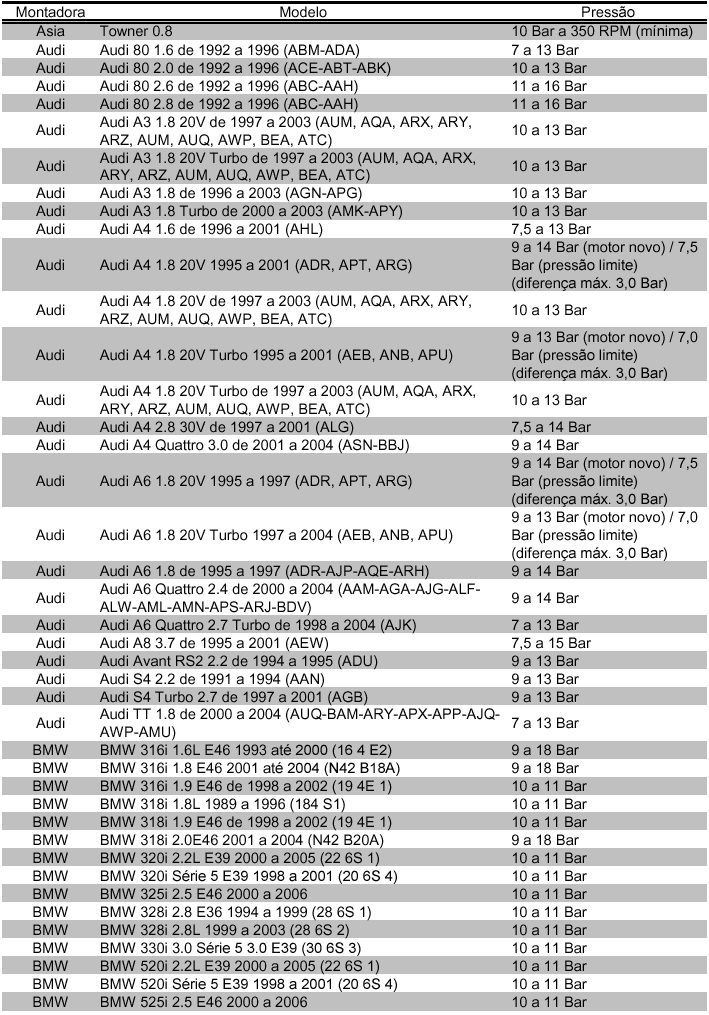 | Montadora | Modelo | Pressão |
|---|---|---|
| Asia | Towner 0.8 | 10 Bar a 350 RPM (mínima) |
| Audi | Audi 80 1.6 de 1992 a 1996 (ABM-ADA) | 7 a 13 Bar |
| Audi | Audi 80 2.0 de 1992 a 1996 (ACE-ABT-ABK) | 10 a 13 Bar |
| Audi | Audi 80 2.6 de 1992 a 1996 (ABC-AAH) | 11 a 16 Bar |
| Audi | Audi 80 2.8 de 1992 a 1996 (ABC-AAH) | 11 a 16 Bar |
| Audi | Audi A3 1.8 20V de 1997 a 2003 (AUM, AQA, ARX, ARY, ARZ, AUM, AUQ, AWP, BEA, ATC) | 10 a 13 Bar |
| Audi | Audi A3 1.8 20V Turbo de 1997 a 2003 (AUM, AQA, ARX, ARY, ARZ, AUM, AUQ, AWP, BEA, ATC) | 10 a 13 Bar |
| Audi | Audi A3 1.8 de 1996 a 2003 (AGN-APG) | 10 a 13 Bar |
| Audi | Audi A3 1.8 Turbo de 2000 a 2003 (AMK-APY) | 10 a 13 Bar |
| Audi | Audi A4 1.6 de 1996 a 2001 (AHL) | 7,5 a 13 Bar |
| Audi | Audi A4 1.8 20V 1995 a 2001 (ADR, APT, ARG) | 9 a 14 Bar (motor novo) / 7,5 Bar (pressão limite) (diferença máx. 3,0 Bar) |
| Audi | Audi A4 1.8 20V de 1997 a 2003 (AUM, AQA, ARX, ARY, ARZ, AUM, AUQ, AWP, BEA, ATC) | 10 a 13 Bar |
| Audi | Audi A4 1.8 20V Turbo 1995 a 2001 (AEB, ANB, APU) | 9 a 13 Bar (motor novo) / 7,0 Bar (pressão limite) (diferença máx. 3,0 Bar) |
| Audi | Audi A4 1.8 20V Turbo de 1997 a 2003 (AUM, AQA, ARX, ARY, ARZ, AUM, AUQ, AWP, BEA, ATC) | 10 a 13 Bar |
| Audi | Audi A4 2.8 30V de 1997 a 2001 (ALG) | 7,5 a 14 Bar |
| Audi | Audi A4 Quattro 3.0 de 2001 a 2004 (ASN-BBJ) | 9 a 14 Bar |
| Audi | Audi A6 1.8 20V 1995 a 1997 (ADR, APT, ARG) | 9 a 14 Bar (motor novo) / 7,5 Bar (pressão limite) (diferença máx. 3,0 Bar) |
| Audi | Audi A6 1.8 20V Turbo 1997 a 2004 (AEB, ANB, APU) | 9 a 13 Bar (motor novo) / 7,0 Bar (pressão limite) (diferença máx. 3,0 Bar) |
| Audi | Audi A6 1.8 de 1995 a 1997 (ADR-AJP-AQE-ARH) | 9 a 14 Bar |
| Audi | Audi A6 Quattro 2.4 de 2000 a 2004 (AAM-AGA-AJG-ALF-ALW-AML-AMN-APS-ARJ-BDV) | 9 a 14 Bar |
| Audi | Audi A6 Quattro 2.7 Turbo de 1998 a 2004 (AJK) | 7 a 13 Bar |
| Audi | Audi A8 3.7 de 1995 a 2001 (AEW) | 7,5 a 15 Bar |
| Audi | Audi Avant RS2 2.2 de 1994 a 1995 (ADU) | 9 a 13 Bar |
| Audi | Audi S4 2.2 de 1991 a 1994 (AAN) | 9 a 13 Bar |
| Audi | Audi S4 Turbo 2.7 de 1997 a 2001 (AGB) | 9 a 13 Bar |
| Audi | Audi TT 1.8 de 2000 a 2004 (AUQ-BAM-ARY-APX-APP-AJQ-AWP-AMU) | 7 a 13 Bar |
| BMW | BMW 316i 1.6L E46 1993 até 2000 (16 4 E2) | 9 a 18 Bar |
| BMW | BMW 316i 1.8 E46 2001 até 2004 (N42 B18A) | 9 a 18 Bar |
| BMW | BMW 316i 1.9 E46 de 1998 a 2002 (19 4E 1) | 10 a 11 Bar |
| BMW | BMW 318i 1.8L 1989 a 1996 (184 S1) | 10 a 11 Bar |
| BMW | BMW 318i 1.9 E46 de 1998 a 2002 (19 4E 1) | 10 a 11 Bar |
| BMW | BMW 318i 2.0E46 2001 a 2004 (N42 B20A) | 9 a 18 Bar |
| BMW | BMW 320i 2.2L E39 2000 a 2005 (22 6S 1) | 10 a 11 Bar |
| BMW | BMW 320i Série 5 E39 1998 a 2001 (20 6S 4) | 10 a 11 Bar |
| BMW | BMW 325i 2.5 E46 2000 a 2006 | 10 a 11 Bar |
| BMW | BMW 328i 2.8 E36 1994 a 1999 (28 6S 1) | 10 a 11 Bar |
| BMW | BMW 328i 2.8L 1999 a 2003 (28 6S 2) | 10 a 11 Bar |
| BMW | BMW 330i 3.0 Série 5 3.0 E39 (30 6S 3) | 10 a 11 Bar |
| BMW | BMW 520i 2.2L E39 2000 a 2005 (22 6S 1) | 10 a 11 Bar |
| BMW | BMW 520i Série 5 E39 1998 a 2001 (20 6S 4) | 10 a 11 Bar |
| BMW | BMW 525i 2.5 E46 2000 a 2006 | 10 a 11 Bar |